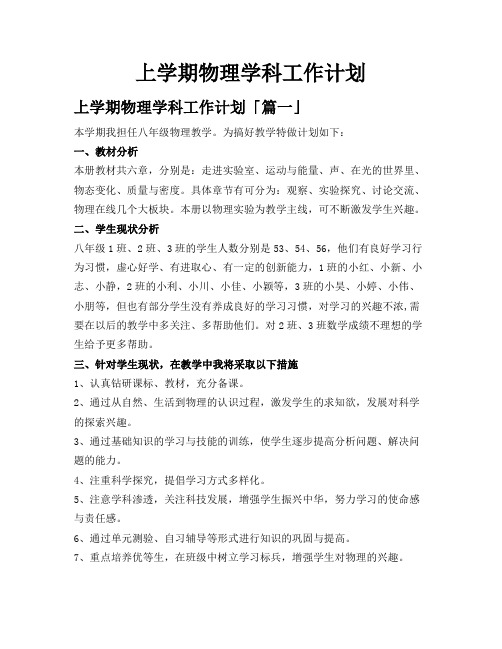 上学期物理学科工作计划

上学期物理学科工作计划「篇一」

本学期我担任八年级物理教学。为搞好教学特做计划如下：

一、教材分析

本册教材共六章，分别是：走进实验室、运动与能量、声、在光的世界里、物态变化、质量与密度。具体章节有可分为：观察、实验探究、讨论交流、物理在线几个大板块。本册以物理实验为教学主线，可不断激发学生兴趣。

二、学生现状分析

八年级1班、2班、3班的学生人数分别是53、54、56，他们有良好学习行为习惯，虚心好学、有进取心、有一定的创新能力，1班的小红、小新、小志、小静，2班的小利、小川、小佳、小颖等，3班的小昊、小婷、小伟、小朋等，但也有部分学生没有养成良好的学习习惯，对学习的兴趣不浓，需要在以后的教学中多关注、多帮助他们。对2班、3班数学成绩不理想的学生给予更多帮助。

三、针对学生现状，在教学中我将采取以下措施

1、认真钻研课标、教材，充分备课。

2、通过从自然、生活到物理的认识过程，激发学生的求知欲，发展对科学的探索兴趣。

3、通过基础知识的学习与技能的训练，使学生逐步提高分析问题、解决问题的能力。

4、注重科学探究，提倡学习方式多样化。

5、注意学科渗透，关注科技发展，增强学生振兴中华，努力学习的使命感与责任感。

6、通过单元测验、自习辅导等形式进行知识的巩固与提高。

7、重点培养优等生，在班级中树立学习标兵，增强学生对物理的兴趣。